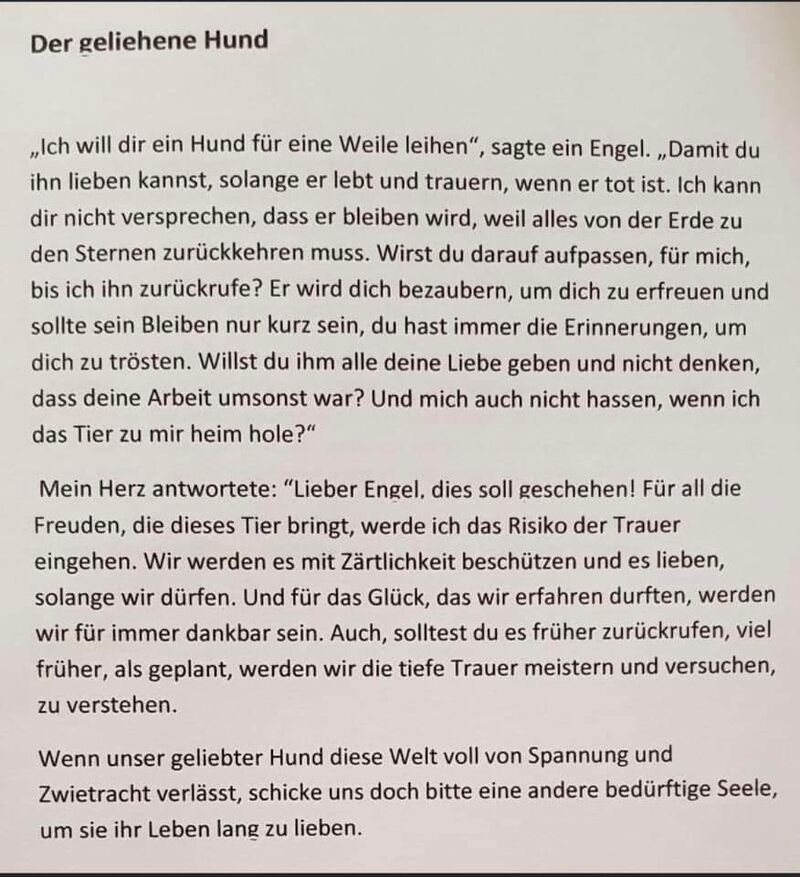 Der geliehene Hund

„Ich will dir ein Hund für eine Weile leihen“, sagte ein Engel. „Damit du ihn lieben kannst, solange er lebt und trauern, wenn er tot ist. Ich kann dir nicht versprechen, dass er bleiben wird, weil alles von der Erde zu den Sternen zurückkehren muss. Wirst du darauf aufpassen, für mich, bis ich ihn zurückrufe? Er wird dich bezaubern, um dich zu erfreuen und sollte sein Bleiben nur kurz sein, du hast immer die Erinnerungen, um dich zu trösten. Willst du ihm alle deine Liebe geben und nicht denken, dass deine Arbeit umsonst war? Und mich auch nicht hassen, wenn ich das Tier zu mir heim hole?“

Mein Herz antwortete: “Lieber Engel, dies soll geschehen! Für all die Freuden, die dieses Tier bringt, werde ich das Risiko der Trauer eingehen. Wir werden es mit Zärtlichkeit beschützen und es lieben, solange wir dürfen. Und für das Glück, das wir erfahren durften, werden wir für immer dankbar sein. Auch, solltest du es früher zurückrufen, viel früher, als geplant, werden wir die tiefe Trauer meistern und versuchen, zu verstehen.

Wenn unser geliebter Hund diese Welt voll von Spannung und Zwietracht verlässt, schicke uns doch bitte eine andere bedürftige Seele, um sie ihr Leben lang zu lieben.